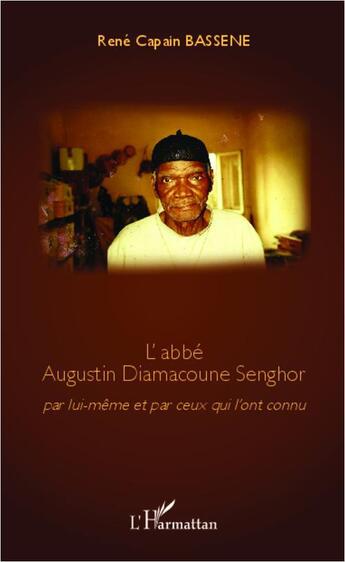 René Capain BASSENE

L'abbé
Augustin Diamacoune Senghor

par lui-même et par ceux qui l'ont connu

L'Harmattan